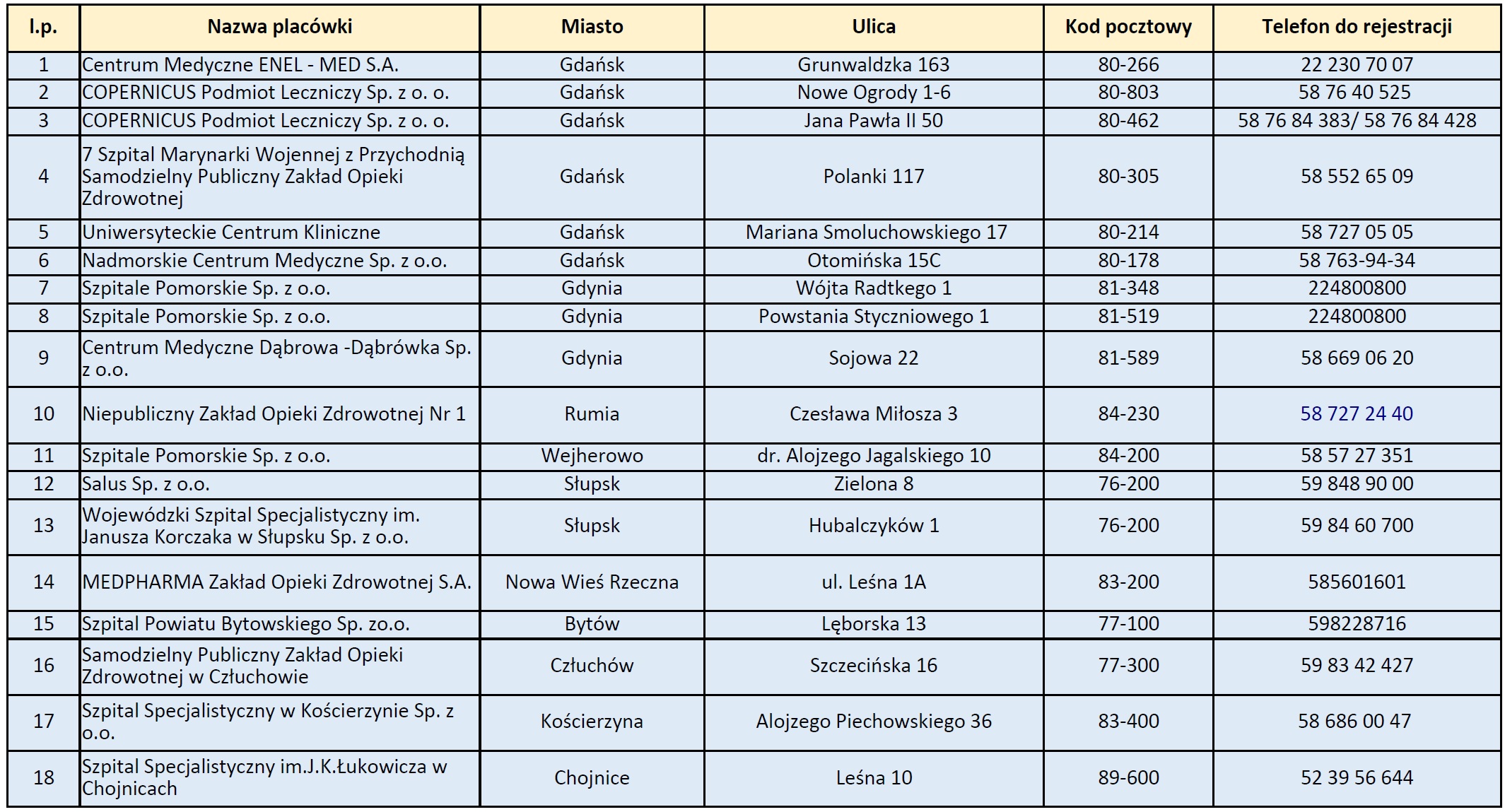 | l.p. | Nazwa placówki | Miasto | Ulica | Kod pocztowy | Telefon do rejestracji |
|---|---|---|---|---|---|
| 1 | Centrum Medyczne ENEL - MED S.A. | Gdańsk | Grunwaldzka 163 | 80-266 | 22 230 70 07 |
| 2 | COPERNICUS Podmiot Leczniczy Sp. z o. o. | Gdańsk | Nowe Ogrody 1-6 | 80-803 | 58 76 40 525 |
| 3 | COPERNICUS Podmiot Leczniczy Sp. z o. o. | Gdańsk | Jana Pawła II 50 | 80-462 | 58 76 84 383/ 58 76 84 428 |
| 4 | 7 Szpital Marynarki Wojennej z Przychodnią Samodzielny Publiczny Zakład Opieki Zdrowotnej | Gdańsk | Polanki 117 | 80-305 | 58 552 65 09 |
| 5 | Uniwersyteckie Centrum Kliniczne | Gdańsk | Mariana Smoluchowskiego 17 | 80-214 | 58 727 05 05 |
| 6 | Nadmorskie Centrum Medyczne Sp. z o.o. | Gdańsk | Otomińska 15C | 80-178 | 58 763-94-34 |
| 7 | Szpitale Pomorskie Sp. z o.o. | Gdynia | Wójta Radtkego 1 | 81-348 | 224800800 |
| 8 | Szpitale Pomorskie Sp. z o.o. | Gdynia | Powstania Styczniowego 1 | 81-519 | 224800800 |
| 9 | Centrum Medyczne Dąbrowa -Dąbrówka Sp. z o.o. | Gdynia | Sojowa 22 | 81-589 | 58 669 06 20 |
| 10 | Niepubliczny Zakład Opieki Zdrowotnej Nr 1 | Rumia | Czesława Miłosza 3 | 84-230 | 58 727 24 40 |
| 11 | Szpitale Pomorskie Sp. z o.o. | Wejherowo | dr. Alojzego Jagalskiego 10 | 84-200 | 58 57 27 351 |
| 12 | Salus Sp. z o.o. | Słupsk | Zielona 8 | 76-200 | 59 848 90 00 |
| 13 | Wojewódzki Szpital Specjalistyczny im. Janusza Korczaka w Słupsku Sp. z o.o. | Słupsk | Hubalczyków 1 | 76-200 | 59 84 60 700 |
| 14 | MEDPHARMA Zakład Opieki Zdrowotnej S.A. | Nowa Wieś Rzeczna | ul. Leśna 1A | 83-200 | 585601601 |
| 15 | Szpital Powiatu Bytowskiego Sp. zo.o. | Bytów | Lęborska 13 | 77-100 | 598228716 |
| 16 | Samodzielny Publiczny Zakład Opieki Zdrowotnej w Człuchowie | Człuchów | Szczecińska 16 | 77-300 | 59 83 42 427 |
| 17 | Szpital Specjalistyczny w Kościerzynie Sp. z o.o. | Kościerzyna | Alojzego Piechowskiego 36 | 83-400 | 58 686 00 47 |
| 18 | Szpital Specjalistyczny im.J.K.Łukowicza w Chojnicach | Chojnice | Leśna 10 | 89-600 | 52 39 56 644 |